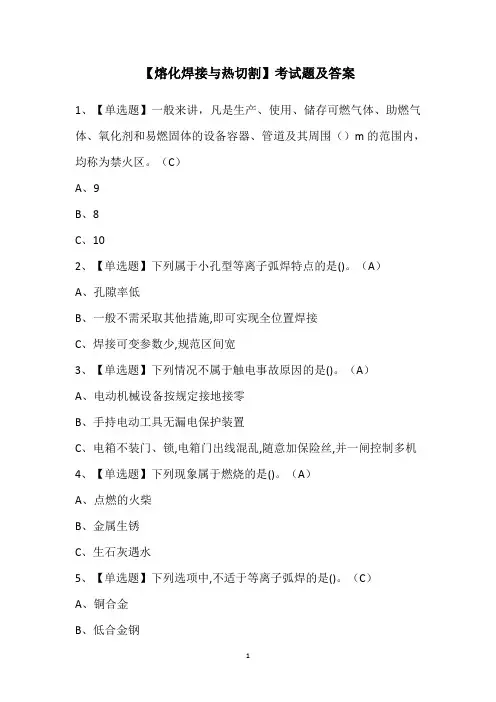 【熔化焊接与热切割】考试题及答案

1、【单选题】一般来讲，凡是生产、使用、储存可燃气体、助燃气体、氧化剂和易燃固体的设备容器、管道及其周围（）m 的范围内，均称为禁火区。（C）

A、9

B、8

C、10

2、【单选题】下列属于小孔型等离子弧焊特点的是()。（A）

A、孔隙率低

B、一般不需采取其他措施,即可实现全位置焊接

C、焊接可变参数少,规范区间宽

3、【单选题】下列情况不属于触电事故原因的是()。（A）

A、电动机械设备按规定接地接零

B、手持电动工具无漏电保护装置

C、电箱不装门、锁,电箱门出线混乱,随意加保险丝,并一闸控制多机

4、【单选题】下列现象属于燃烧的是()。（A）

A、点燃的火柴

B、金属生锈

C、生石灰遇水

5、【单选题】下列选项中,不适于等离子弧焊的是()。（C）

A、铜合金

B、低合金钢

1